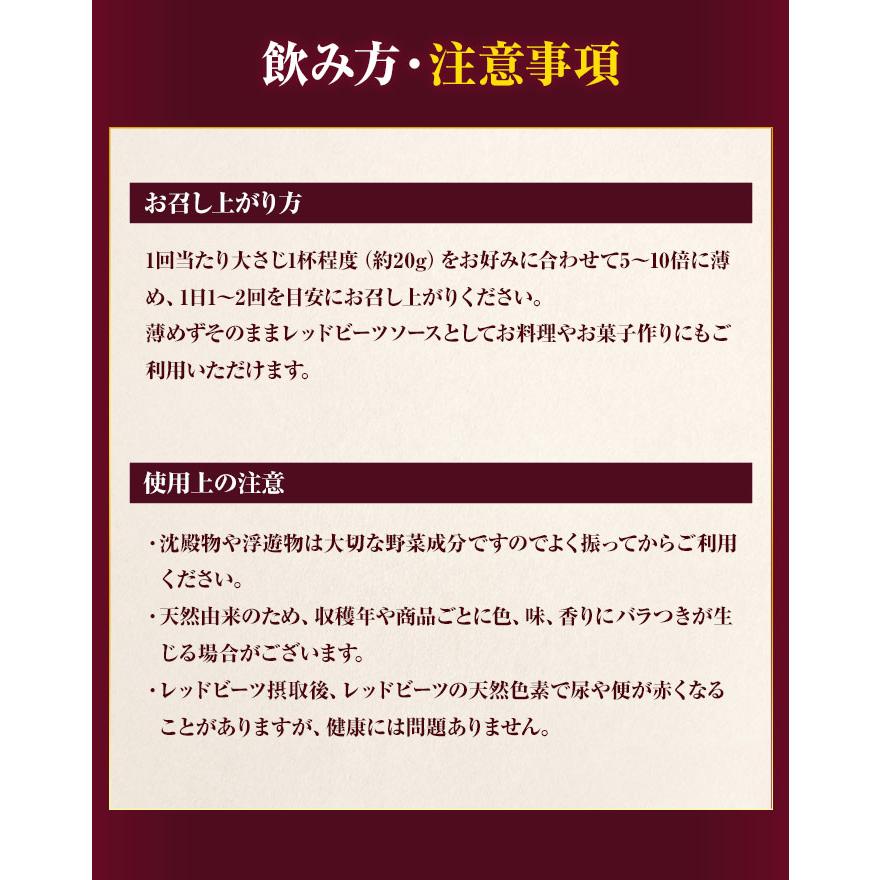 飲み方・注意事項

お召し上がり方

1回当たり大さじ1杯程度（約20g）をお好みに合わせて5～10倍に薄め、1日1～2回を目安にお召し上がりください。
薄めずそのままレッドビーツソースとしてお料理やお菓子作りにもご利用いただけます。

使用上の注意

・沈殿物や浮遊物は大切な野菜成分ですのでよく振ってからご利用ください。
・天然由来のため、収穫年や商品ごとに色、味、香りにバラつきが生じる場合がございます。
・レッドビーツ摂取後、レッドビーツの天然色素で尿や便が赤くなることがありますが、健康には問題ありません。